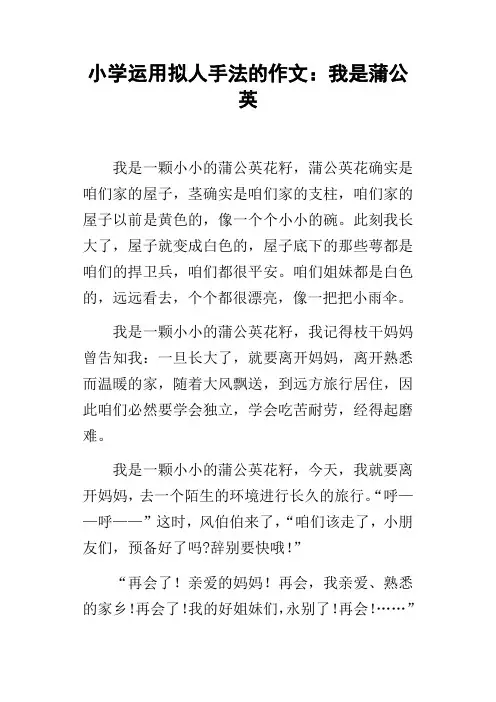 小学运用拟人手法的作文：我是蒲公英

我是一颗小小的蒲公英花籽，蒲公英花确实是咱们家的屋子，茎确实是咱们家的支柱，咱们家的屋子以前是黄色的，像一个个小小的碗。此刻我长大了，屋子就变成白色的，屋子底下的那些萼都是咱们的捍卫兵，咱们都很平安。咱们姐妹都是白色的，远远看去，个个都很漂亮，像一把把小雨伞。

我是一颗小小的蒲公英花籽，我记得枝干妈妈曾告知我：一旦长大了，就要离开妈妈，离开熟悉而温暖的家，随着大风飘送，到远方旅行居住，因此咱们必然要学会独立，学会吃苦耐劳，经得起磨难。

我是一颗小小的蒲公英花籽，今天，我就要离开妈妈，去一个陌生的环境进行长久的旅行。“呼——呼——”这时，风伯伯来了，“咱们该走了，小朋友们，预备好了吗?辞别要快哦！”

“再会了！亲爱的妈妈！再会，我亲爱、熟悉的家乡！再会了！我的好姐妹们，永别了！再会！……”